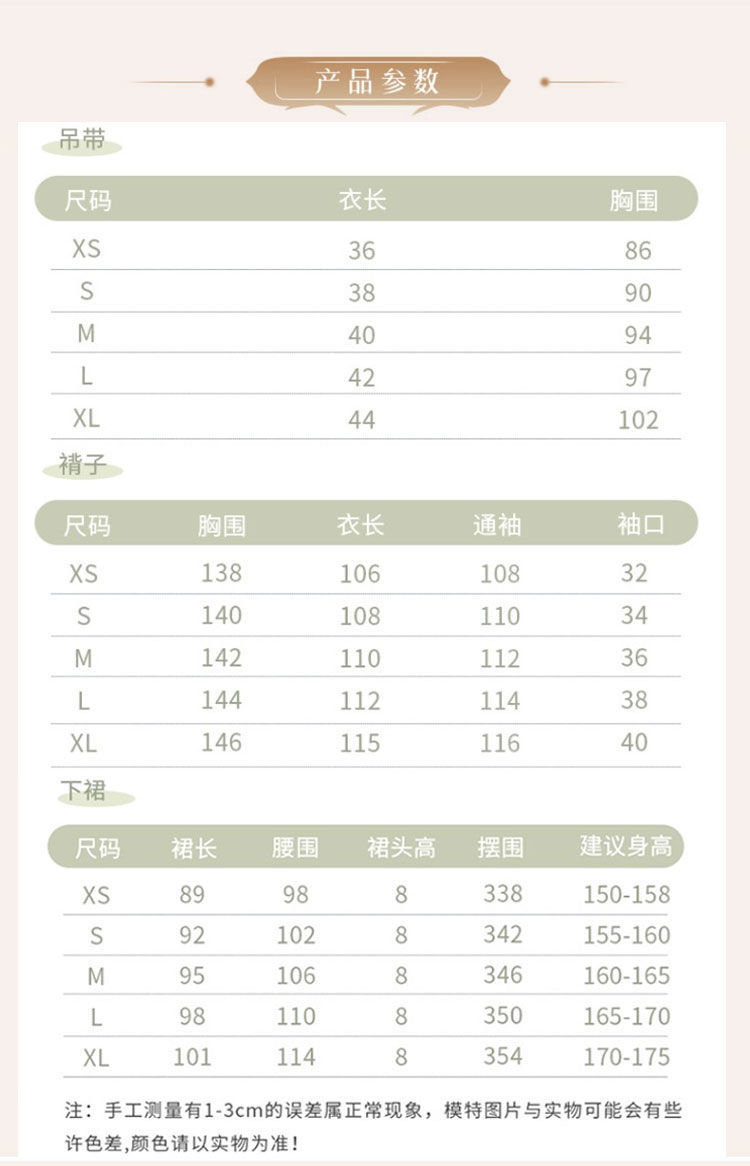 产品参数

吊带

| 尺码 | 衣长 | 胸围 |
|---|---|---|
| XS | 36 | 86 |
| S | 38 | 90 |
| M | 40 | 94 |
| L | 42 | 97 |
| XL | 44 | 102 |

褙子

| 尺码 | 胸围 | 衣长 | 通袖 | 袖口 |
|---|---|---|---|---|
| XS | 138 | 106 | 108 | 32 |
| S | 140 | 108 | 110 | 34 |
| M | 142 | 110 | 112 | 36 |
| L | 144 | 112 | 114 | 38 |
| XL | 146 | 115 | 116 | 40 |

下裙

| 尺码 | 裙长 | 腰围 | 裙头高 | 摆围 | 建议身高 |
|---|---|---|---|---|---|
| XS | 89 | 98 | 8 | 338 | 150-158 |
| S | 92 | 102 | 8 | 342 | 155-160 |
| M | 95 | 106 | 8 | 346 | 160-165 |
| L | 98 | 110 | 8 | 350 | 165-170 |
| XL | 101 | 114 | 8 | 354 | 170-175 |

注：手工测量有1-3cm的误差属正常现象，模特图片与实物可能会有些许色差,颜色请以实物为准！